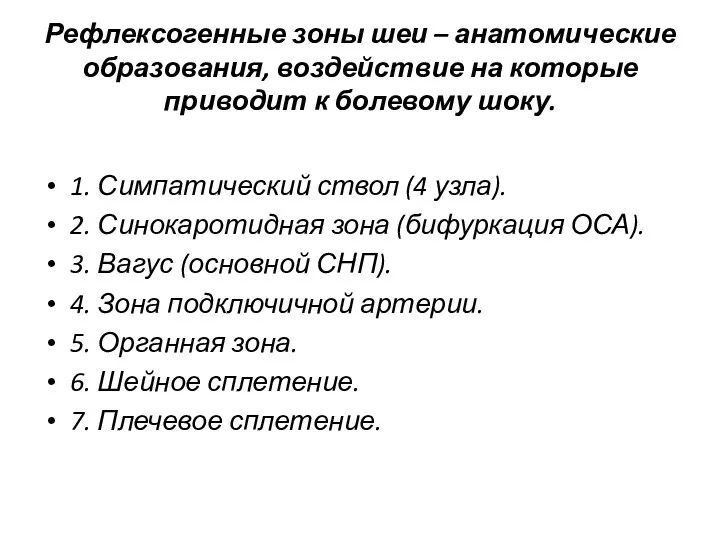 Рефлексогенные зоны шеи – анатомические образования, воздействие на которые приводит к болевому шоку.

• 1. Симпатический ствол (4 узла).
• 2. Синокаротидная зона (бифуркация ОСА).
• 3. Вагус (основной СНП).
• 4. Зона подключичной артерии.
• 5. Органная зона.
• 6. Шейное сплетение.
• 7. Плечевое сплетение.